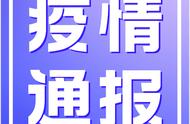 疫情
通报